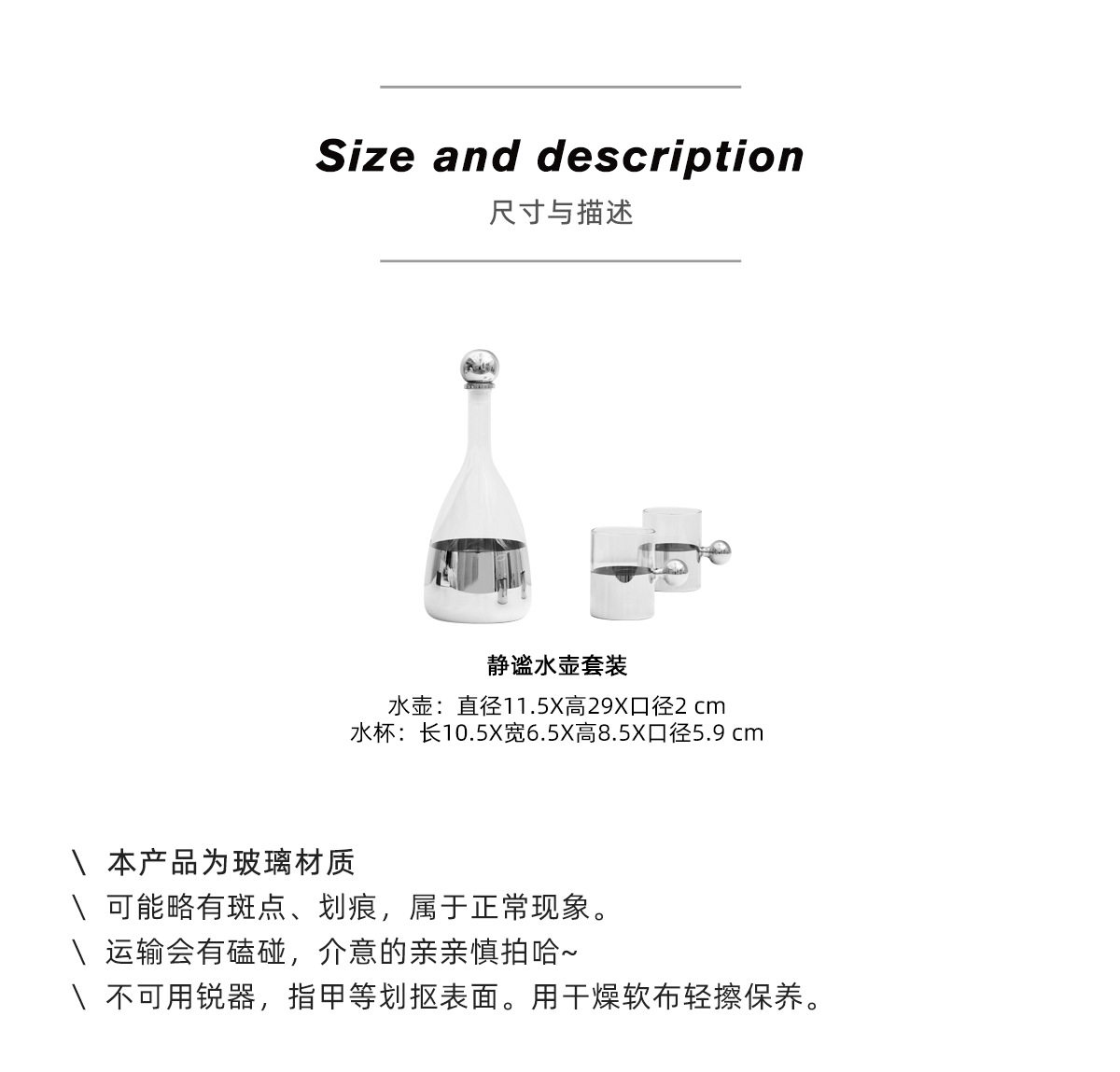 Size and description

尺寸与描述

静谧水壶套装

水壶：直径11.5X高29X口径2 cm
水杯：长10.5X宽6.5X高8.5X口径5.9 cm

\ 本产品为玻璃材质
\ 可能略有斑点、划痕，属于正常现象。
\ 运输会有磕碰，介意的亲亲慎拍哈~
\ 不可用锐器，指甲等划抠表面。用干燥软布轻擦保养。